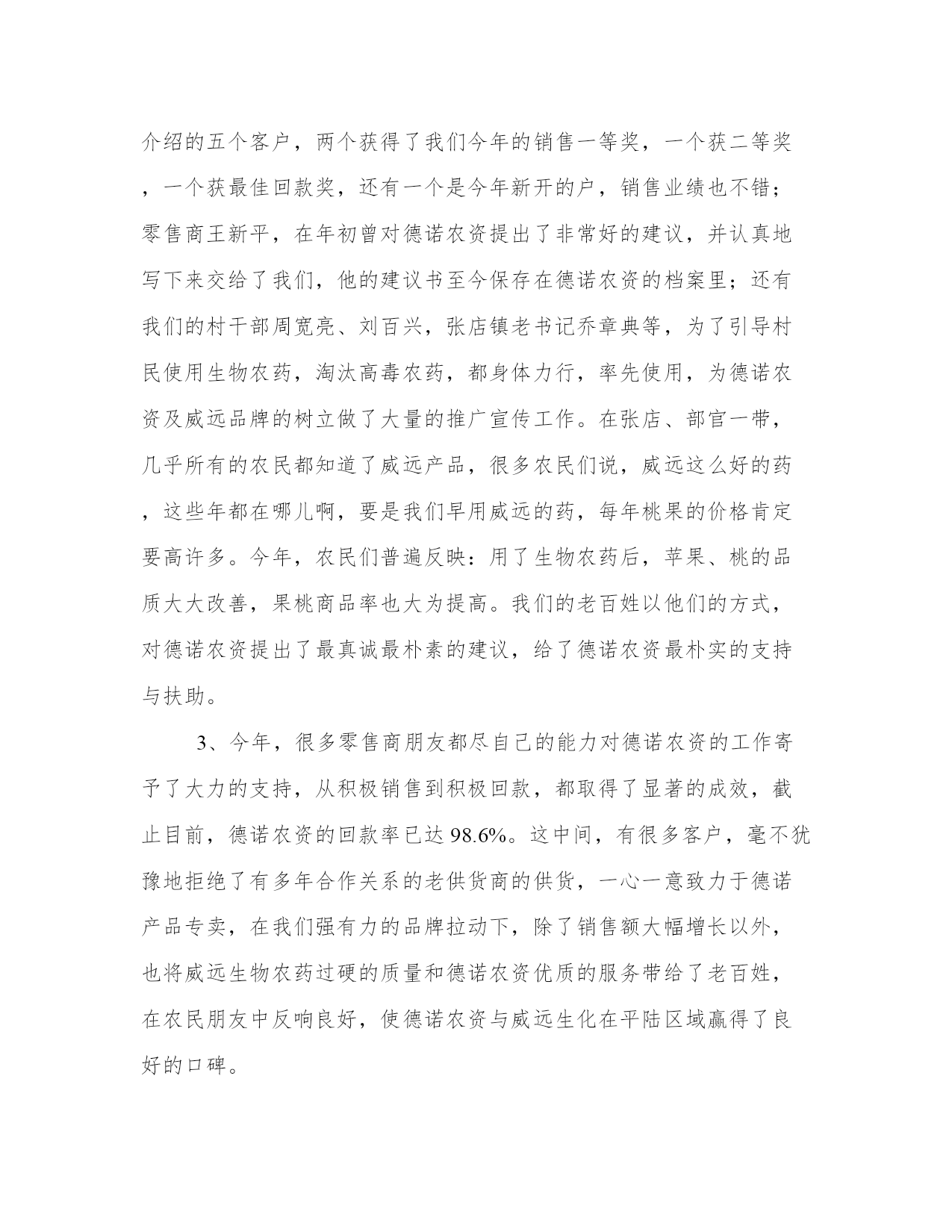 介绍的五个客户，两个获得了我们今年的销售一等奖，一个获二等奖，一个获最佳回款奖，还有一个是今年新开的户，销售业绩也不错；零售商王新平，在年初曾对德诺农资提出了非常好的建议，并认真地写下来交给了我们，他的建议书至今保存在德诺农资的档案里；还有我们的村干部周宽亮、刘百兴，张店镇老书记乔章典等，为了引导村民使用生物农药，淘汰高毒农药，都身体力行，率先使用，为德诺农资及威远品牌的树立做了大量的推广宣传工作。在张店、部官一带，几乎所有的农民都知道了威远产品，很多农民们说，威远这么好的药，这些年都在哪儿啊，要是我们早用威远的药，每年桃果的价格肯定要高许多。今年，农民们普遍反映：用了生物农药后，苹果、桃的品质大大改善，果桃商品率也大为提高。我们的老百姓以他们的方式，对德诺农资提出了最真诚最朴素的建议，给了德诺农资最朴实的支持与扶助。

3、今年，很多零售商朋友都尽自己的能力对德诺农资的工作寄予了大力的支持，从积极销售到积极回款，都取得了显著的成效，截止目前，德诺农资的回款率已达98.6%。这中间，有很多客户，毫不犹豫地拒绝了有多年合作关系的老供货商的供货，一心一意致力于德诺产品专卖，在我们强有力的品牌拉动下，除了销售额大幅增长以外，也将威远生物农药过硬的质量和德诺农资优质的服务带给了老百姓，在农民朋友中反响良好，使德诺农资与威远生化在平陆区域赢得了良好的口碑。